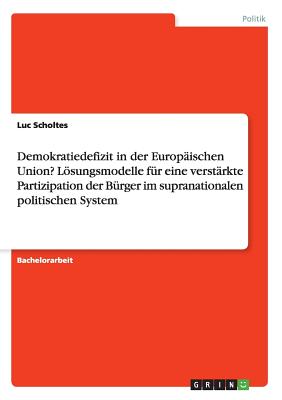 Politik

Luc Scholtes

Demokratiedefizit in der Europäischen Union? Lösungsmodelle für eine verstärkte Partizipation der Bürger im supranationalen politischen System

Bachelorarbeit

GRIN